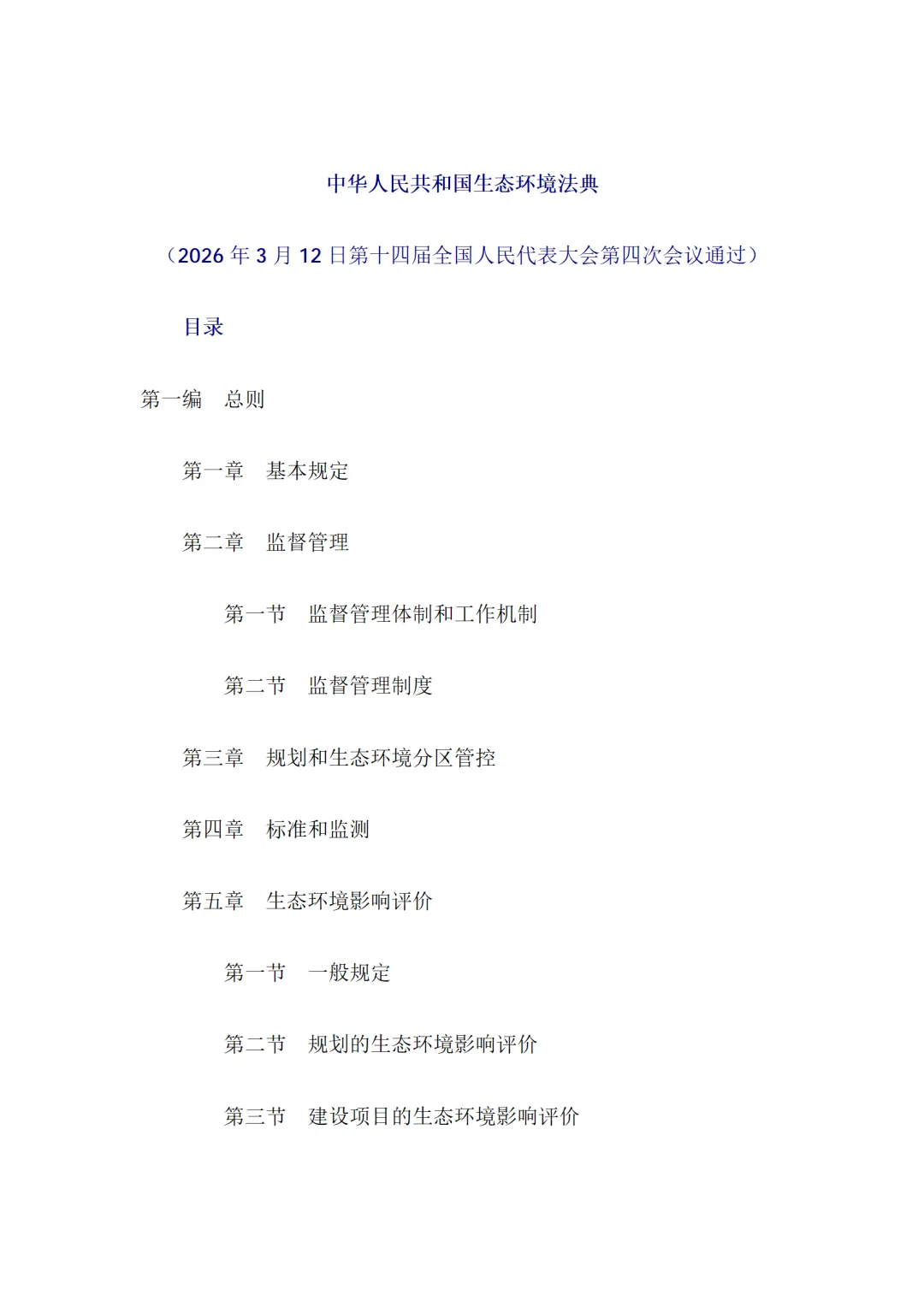 中华人民共和国生态环境法典

（2026 年 3 月 12 日第十四届全国人民代表大会第四次会议通过）

目录

第一编　总则

第一章　基本规定

第二章　监督管理

第一节　监督管理体制和工作机制

第二节　监督管理制度

第三章　规划和生态环境分区管控

第四章　标准和监测

第五章　生态环境影响评价

第一节　一般规定

第二节　规划的生态环境影响评价

第三节　建设项目的生态环境影响评价